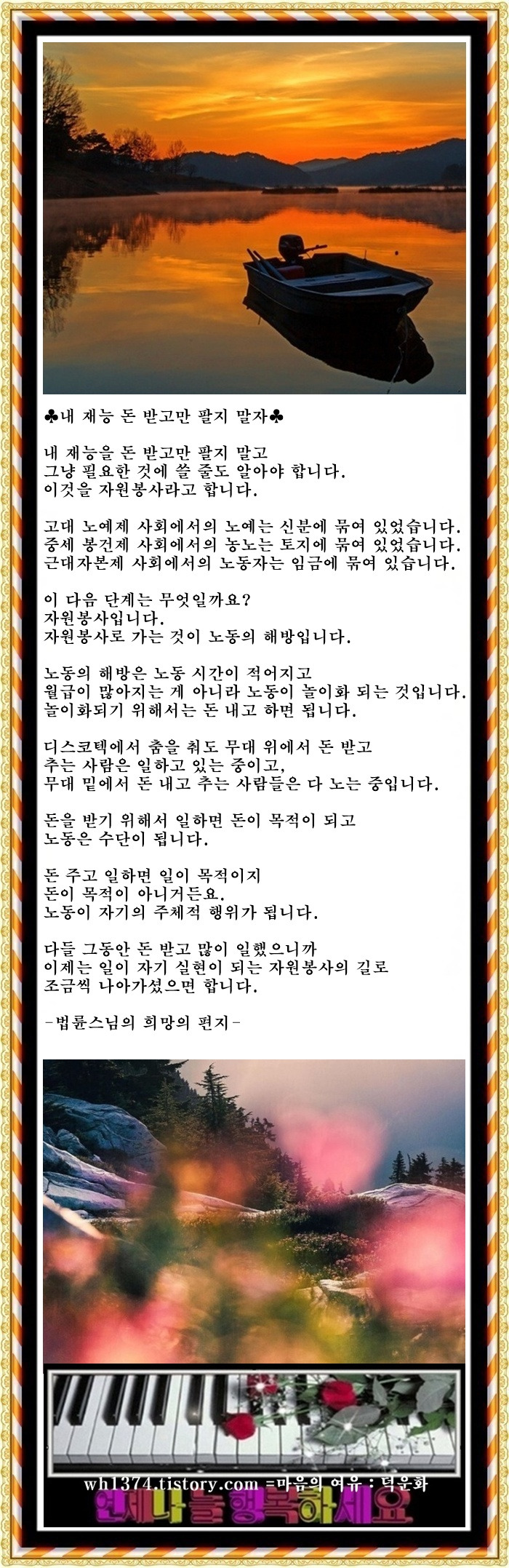 ♣내 재능 돈 받고만 팔지 말자♣

내 재능을 돈 받고만 팔지 말고
그냥 필요한 것에 쓸 줄도 알아야 합니다.
이것을 자원봉사라고 합니다.

고대 노예제 사회에서의 노예는 신분에 묶여 있었습니다.
중세 봉건제 사회에서의 농노는 토지에 묶여 있었습니다.
근대자본제 사회에서의 노동자는 임금에 묶여 있습니다.

이 다음 단계는 무엇일까요?
자원봉사입니다.
자원봉사로 가는 것이 노동의 해방입니다.

노동의 해방은 노동 시간이 적어지고
월급이 많아지는 게 아니라 노동이 놀이화 되는 것입니다.
놀이화되기 위해서는 돈 내고 하면 됩니다.

디스코텍에서 춤을 춰도 무대 위에서 돈 받고
추는 사람은 일하고 있는 중이고,
무대 밑에서 돈 내고 추는 사람들은 다 노는 중입니다.

돈을 받기 위해서 일하면 돈이 목적이 되고
노동은 수단이 됩니다.

돈 주고 일하면 일이 목적이지
돈이 목적이 아니거든요.
노동이 자기의 주체적 행위가 됩니다.

다들 그동안 돈 받고 많이 일했으니까
이제는 일이 자기 실현이 되는 자원봉사의 길로
조금씩 나아가셨으면 합니다.

-법륜스님의 희망의 편지-

wh1374.tistory.com =마음의 여유 : 덕운화
언제나 늘 행복하세요